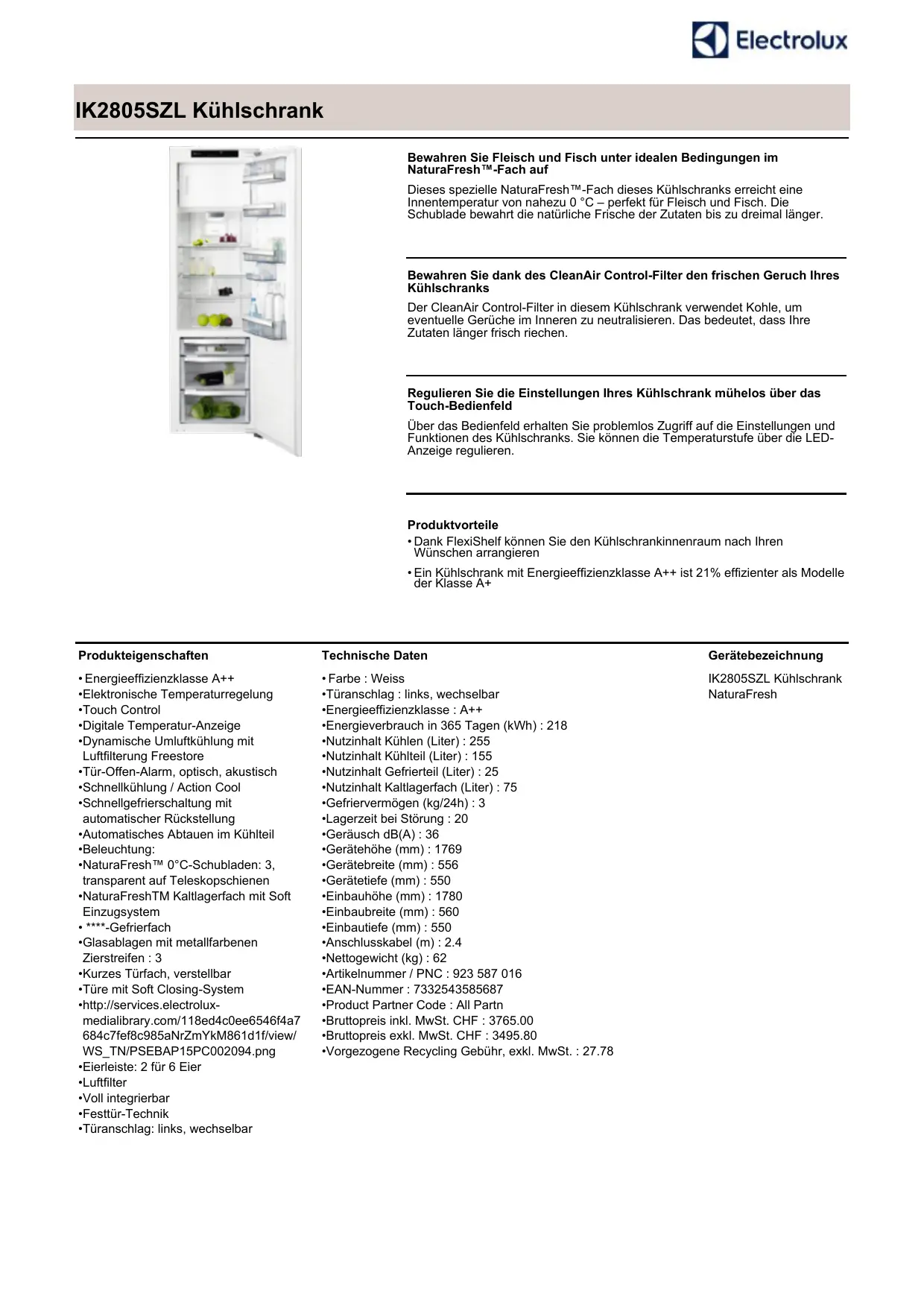 Electrolux

IK2805SZL Kühlschrank

Bewahren Sie Fleisch und Fisch unter idealen Bedingungen im NaturaFresh™-Fach auf

Dieses spezielle NaturaFresh™-Fach dieses Kühlschranks erreicht eine Innentemperatur von nahezu 0 °C – perfekt für Fleisch und Fisch. Die Schublade bewahrt die natürliche Frische der Zutaten bis zu dreimal länger.

Bewahren Sie dank des CleanAir Control-Filter den frischen Geruch Ihres Kühlschranks

Der CleanAir Control-Filter in diesem Kühlschrank verwendet Kohle, um eventuelle Gerüche im Inneren zu neutralisieren. Das bedeutet, dass Ihre Zutaten länger frisch riechen.

Regulieren Sie die Einstellungen Ihres Kühlschrank mühelos über das Touch-Bedienfeld

Über das Bedienfeld erhalten Sie problemlos Zugriff auf die Einstellungen und Funktionen des Kühlschranks. Sie können die Temperaturstufe über die LED-Anzeige regulieren.

Produktvorteile

• Dank FlexiShelf können Sie den Kühlschrankinnenraum nach Ihren Wünschen arrangieren

• Ein Kühlschrank mit Energieeffizienzklasse A++ ist 21% effizienter als Modelle der Klasse A+

Produkteigenschaften

• Energieeffizienzklasse A++
•Elektronische Temperaturregelung
•Touch Control
•Digitale Temperatur-Anzeige
•Dynamische Umluftkühlung mit Luftfilterung Freestore
•Tür-Offen-Alarm, optisch, akustisch
•Schnellkühlung / Action Cool
•Schnellgefrierschaltung mit automatischer Rückstellung
•Automatisches Abtauen im Kühlteil
•Beleuchtung:
•NaturaFresh™ 0°C-Schubladen: 3, transparent auf Teleskopschienen
•NaturaFreshTM Kaltlagerfach mit Soft Einzugsystem
• ****-Gefrierfach
•Glasablagen mit metallfarbenen Zierstreifen : 3
•Kurzes Türfach, verstellbar
•Türe mit Soft Closing-System
•http://services.electrolux-medialibrary.com/118ed4c0ee6546f4a7684c7fef8c985aNrZmYkM861d1f/view/WS_TN/PSEBAP15PC002094.png
•Eierleiste: 2 für 6 Eier
•Luftfilter
•Voll integrierbar
•Festtür-Technik
•Türanschlag: links, wechselbar

Technische Daten

• Farbe : Weiss
•Türanschlag : links, wechselbar
•Energieeffizienzklasse : A++
•Energieverbrauch in 365 Tagen (kWh) : 218
•Nutzinhalt Kühlen (Liter) : 255
•Nutzinhalt Kühlteil (Liter) : 155
•Nutzinhalt Gefrierteil (Liter) : 25
•Nutzinhalt Kaltlagerfach (Liter) : 75
•Gefriervermögen (kg/24h) : 3
•Lagerzeit bei Störung : 20
•Geräusch dB(A) : 36
•Gerätehöhe (mm) : 1769
•Gerätebreite (mm) : 556
•Gerätetiefe (mm) : 550
•Einbauhöhe (mm) : 1780
•Einbaubreite (mm) : 560
•Einbautiefe (mm) : 550
•Anschlusskabel (m) : 2.4
•Nettogewicht (kg) : 62
•Artikelnummer / PNC : 923 587 016
•EAN-Nummer : 7332543585687
•Product Partner Code : All Partn
•Bruttopreis inkl. MwSt. CHF : 3765.00
•Bruttopreis exkl. MwSt. CHF : 3495.80
•Vorgezogene Recycling Gebühr, exkl. MwSt. : 27.78

Gerätebezeichnung

IK2805SZL Kühlschrank NaturaFresh